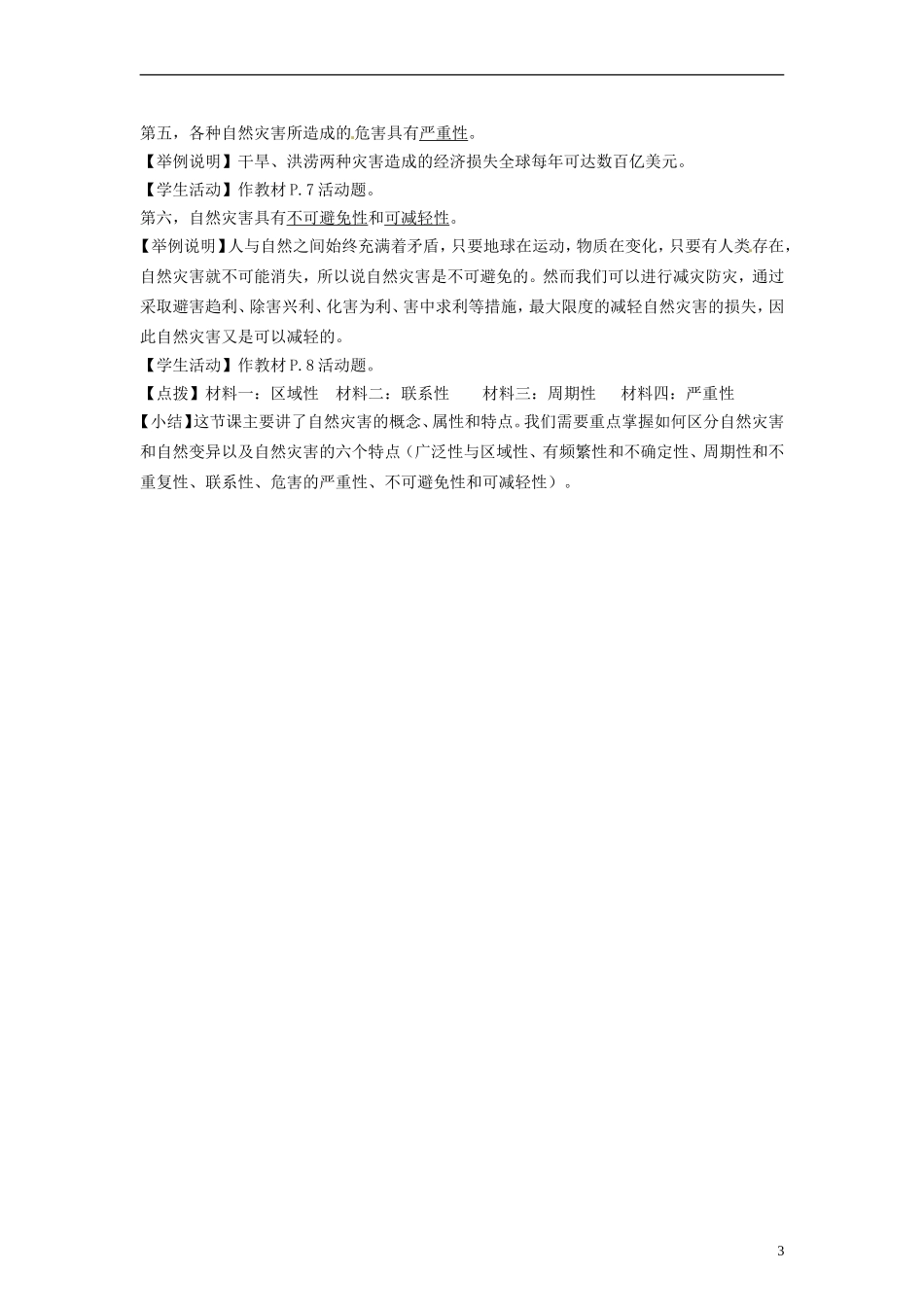 第五，各种自然灾害所造成的危害具有严重性。
【举例说明】干旱、洪涝两种灾害造成的经济损失全球每年可达数百亿美元。
【学生活动】作教材 P. 7 活动题。
第六，自然灾害具有不可避免性和可减轻性。
【举例说明】人与自然之间始终充满着矛盾，只要地球在运动，物质在变化，只要有人类存在，自然灾害就不可能消失，所以说自然灾害是不可避免的。然而我们可以进行减灾防灾，通过采取避害趋利、除害兴利、化害为利、害中求利等措施，最大限度的减轻自然灾害的损失，因此自然灾害又是可以减轻的。
【学生活动】作教材 P. 8 活动题。
【点拨】材料一：区域性 材料二：联系性 材料三：周期性 材料四：严重性
【小结】这节课主要讲了自然灾害的概念、属性和特点。我们需要重点掌握如何区分自然灾害和自然变异以及自然灾害的六个特点（广泛性与区域性、有频繁性和不确定性、周期性和不重复性、联系性、危害的严重性、不可避免性和可减轻性）。

3